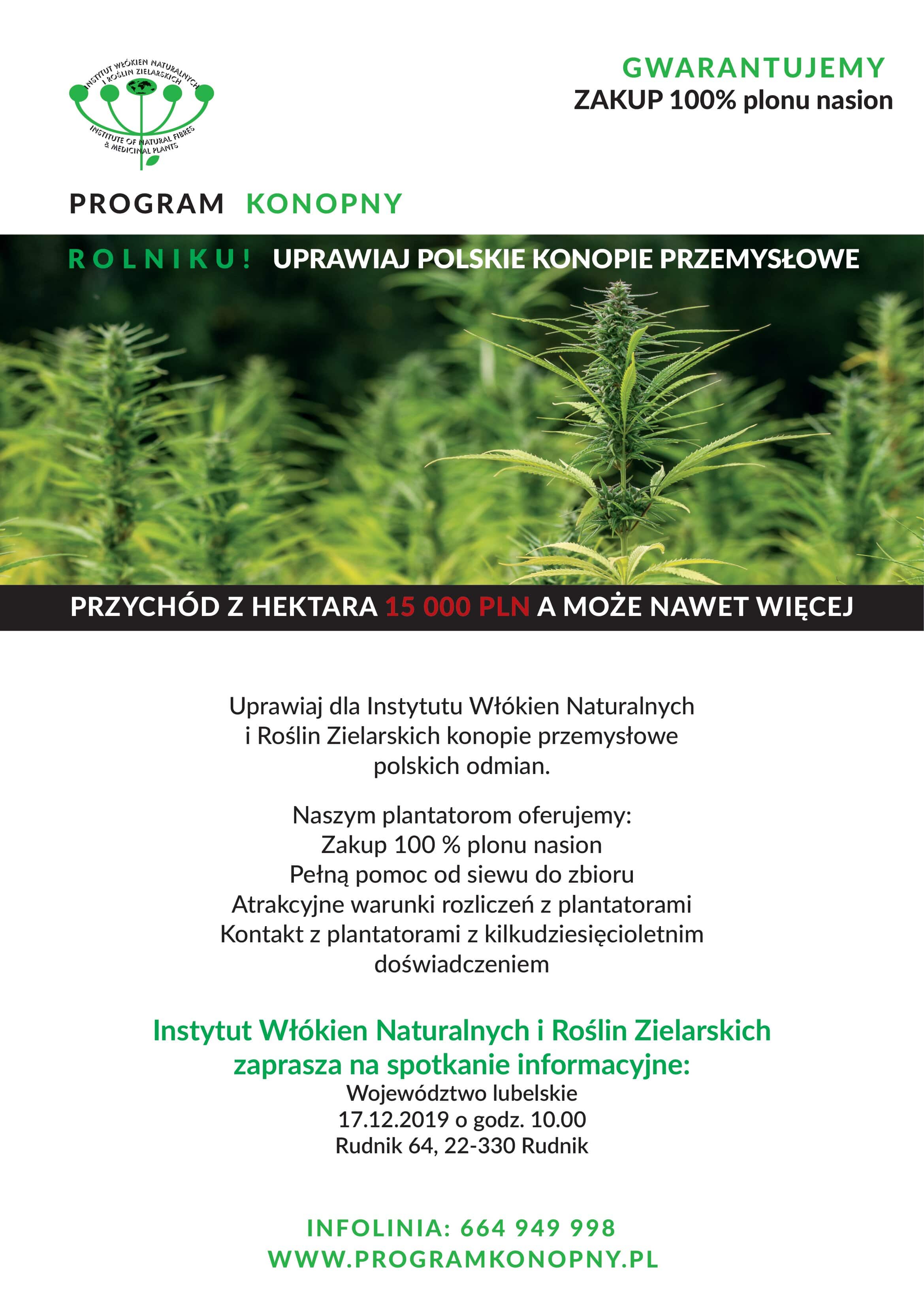 INSTYTUT WŁÓKIEN NATURALNYCH I ROŚLIN ZIELARSKICH
INSTITUTE OF NATURAL FIBRES & MEDICINAL PLANTS

GWARANTUJEMY
ZAKUP 100% plonu nasion

PROGRAM KONOPNY

ROLNIKU! UPRAWIAJ POLSKIE KONOPIE PRZEMYSŁOWE

PRZYCHÓD Z HEKTARA 15 000 PLN A MOŻE NAWET WIĘCEJ

Uprawiaj dla Instytutu Włókien Naturalnych i Roślin Zielarskich konopie przemysłowe polskich odmian.

Naszym plantatorom oferujemy:
Zakup 100 % plonu nasion
Pełną pomoc od siewu do zbioru
Atrakcyjne warunki rozliczeń z plantatorami
Kontakt z plantatorami z kilkudziesięcioletnim doświadczeniem

Instytut Włókien Naturalnych i Roślin Zielarskich zaprasza na spotkanie informacyjne:
Województwo lubelskie
17.12.2019 o godz. 10.00
Rudnik 64, 22-330 Rudnik

INFOLINIA: 664 949 998
WWW.PROGRAMKONOPNY.PL